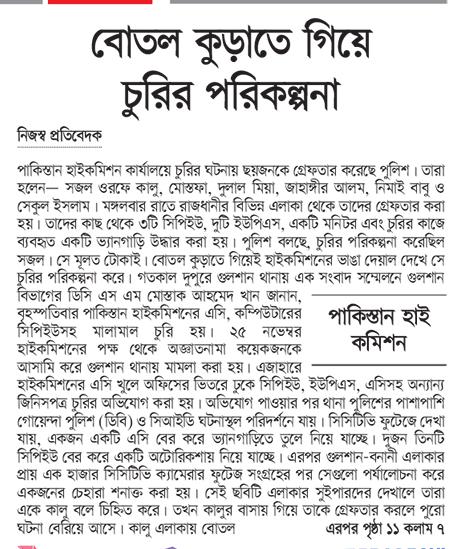 বোতল কুড়াতে গিয়ে চুরির পরিকল্পনা

নিজস্ব প্রতিবেদক

পাকিস্তান হাইকমিশন কার্যালয়ে চুরির ঘটনায় ছয়জনকে গ্রেফতার করেছে পুলিশ। তারা হলেন— সজল ওরফে কালু, মোস্তফা, দুলাল মিয়া, জাহাঙ্গীর আলম, নিমাই বাবু ও সেকুল ইসলাম। মঙ্গলবার রাতে রাজধানীর বিভিন্ন এলাকা থেকে তাদের গ্রেফতার করা হয়। তাদের কাছ থেকে ৩টি সিপিইউ, দুটি ইউপিএস, একটি মনিটর এবং চুরির কাজে ব্যবহৃত একটি ভ্যানগাড়ি উদ্ধার করা হয়। পুলিশ বলছে, চুরির পরিকল্পনা করেছিল সজল। সে মূলত টোকাই। বোতল কুড়াতে গিয়েই হাইকমিশনের ভাঙা দেয়াল দেখে সে চুরির পরিকল্পনা করে। গতকাল দুপুরে গুলশান থানায় এক সংবাদ সম্মেলনে গুলশান বিভাগের ডিসি এস এম মোস্তাক আহমেদ খান জানান, বৃহস্পতিবার পাকিস্তান হাইকমিশনের এসি, কম্পিউটারের সিপিইউসহ মালামাল চুরি হয়। ২৫ নভেম্বর হাইকমিশনের পক্ষ থেকে অজ্ঞাতনামা কয়েকজনকে আসামি করে গুলশান থানায় মামলা করা হয়। এজাহারে হাইকমিশনের এসি খুলে অফিসের ভিতরে ঢুকে সিপিইউ, ইউপিএস, এসিসহ অন্যান্য জিনিসপত্র চুরির অভিযোগ করা হয়। অভিযোগ পাওয়ার পর থানা পুলিশের পাশাপাশি গোয়েন্দা পুলিশ (ডিবি) ও সিআইডি ঘটনাস্থল পরিদর্শনে যায়। সিসিটিভি ফুটেজে দেখা যায়, একজন একটি এসি বের করে ভ্যানগাড়িতে তুলে নিয়ে যাচ্ছে। দুজন তিনটি সিপিইউ বের করে একটি অটোরিকশায় নিয়ে যাচ্ছে। এরপর গুলশান-বনানী এলাকার প্রায় এক হাজার সিসিটিভি ক্যামেরার ফুটেজ সংগ্রহের পর সেগুলো পর্যালোচনা করে একজনের চেহারা শনাক্ত করা হয়। সেই ছবিটি এলাকার সুইপারদের দেখালে তারা একে কালু বলে চিহ্নিত করে। তখন কালুর বাসায় গিয়ে তাকে গ্রেফতার করলে পুরো ঘটনা বেরিয়ে আসে। কালু এলাকায় বোতল

পাকিস্তান হাই কমিশন

এরপর পৃষ্ঠা ১১ কলাম ৭